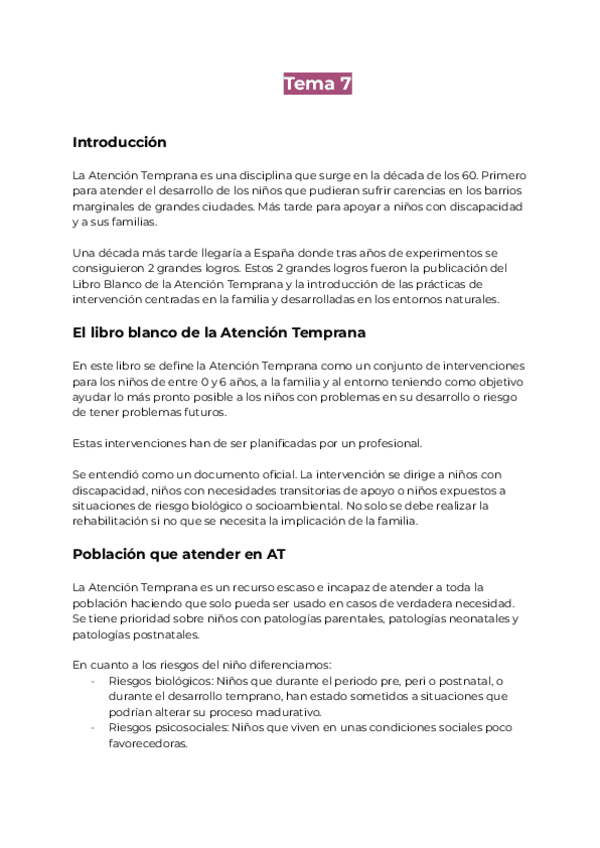 Tema 7

Introducción

La Atención Temprana es una disciplina que surge en la década de los 60. Primero para atender el desarrollo de los niños que pudieran sufrir carencias en los barrios marginales de grandes ciudades. Más tarde para apoyar a niños con discapacidad y a sus familias.

Una década más tarde llegaría a España donde tras años de experimentos se consiguieron 2 grandes logros. Estos 2 grandes logros fueron la publicación del Libro Blanco de la Atención Temprana y la introducción de las prácticas de intervención centradas en la familia y desarrolladas en los entornos naturales.

El libro blanco de la Atención Temprana

En este libro se define la Atención Temprana como un conjunto de intervenciones para los niños de entre 0 y 6 años, a la familia y al entorno teniendo como objetivo ayudar lo más pronto posible a los niños con problemas en su desarrollo o riesgo de tener problemas futuros.

Estas intervenciones han de ser planificadas por un profesional.

Se entendió como un documento oficial. La intervención se dirige a niños con discapacidad, niños con necesidades transitorias de apoyo o niños expuestos a situaciones de riesgo biológico o socioambiental. No solo se debe realizar la rehabilitación si no que se necesita la implicación de la familia.

Población que atender en AT

La Atención Temprana es un recurso escaso e incapaz de atender a toda la población haciendo que solo pueda ser usado en casos de verdadera necesidad. Se tiene prioridad sobre niños con patologías parentales, patologías neonatales y patologías postnatales.

En cuanto a los riesgos del niño diferenciamos:
- Riesgos biológicos: Niños que durante el periodo pre, peri o postnatal, o durante el desarrollo temprano, han estado sometidos a situaciones que podrían alterar su proceso madurativo.
- Riesgos psicosociales: Niños que viven en unas condiciones sociales poco favorecedoras.